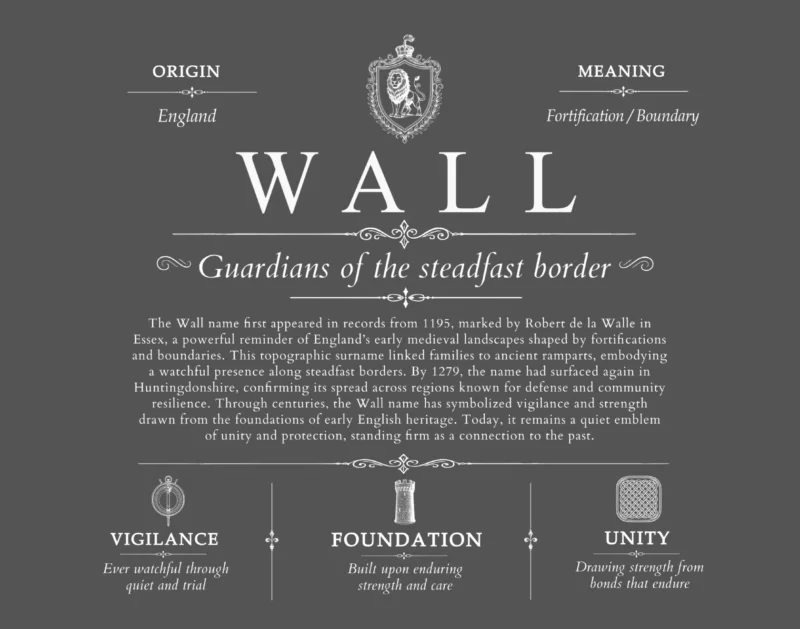 ORIGIN

England

MEANING

Fortification / Boundary

WALL

Guardians of the steadfast border

The Wall name first appeared in records from 1195, marked by Robert de la Walle in Essex, a powerful reminder of England's early medieval landscapes shaped by fortifications and boundaries. This topographic surname linked families to ancient ramparts, embodying a watchful presence along steadfast borders. By 1279, the name had surfaced again in Huntingdonshire, confirming its spread across regions known for defense and community resilience. Through centuries, the Wall name has symbolized vigilance and strength drawn from the foundations of early English heritage. Today, it remains a quiet emblem of unity and protection, standing firm as a connection to the past.

VIGILANCE

Ever watchful through quiet and trial

FOUNDATION

Built upon enduring strength and care

UNITY

Drawing strength from bonds that endure